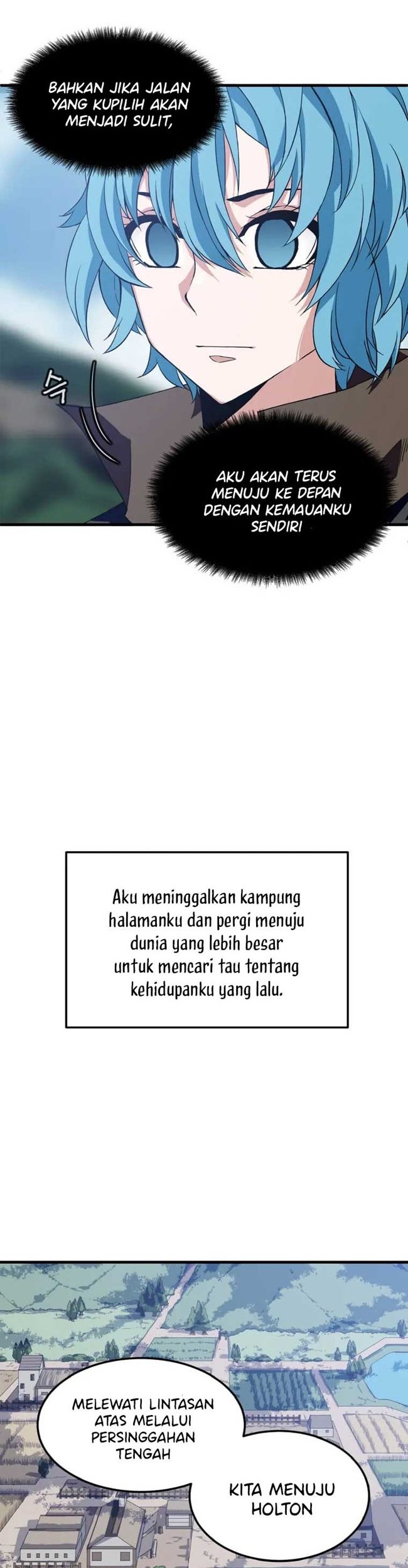 BAHKAN JIKA JALAN YANG KUPILIH AKAN MENJADI SULIT,

AKU AKAN TERUS MENUJU KE DEPAN DENGAN KEMAUANKU SENDIRI

Aku meninggalkan kampung halamanku dan pergi menuju dunia yang lebih besar untuk mencari tau tentang kehidupanku yang lalu.

MELEWATI LINTASAN ATAS MELALUI PERSINGGAHAN TENGAH

KITA MENUJU HOLTON